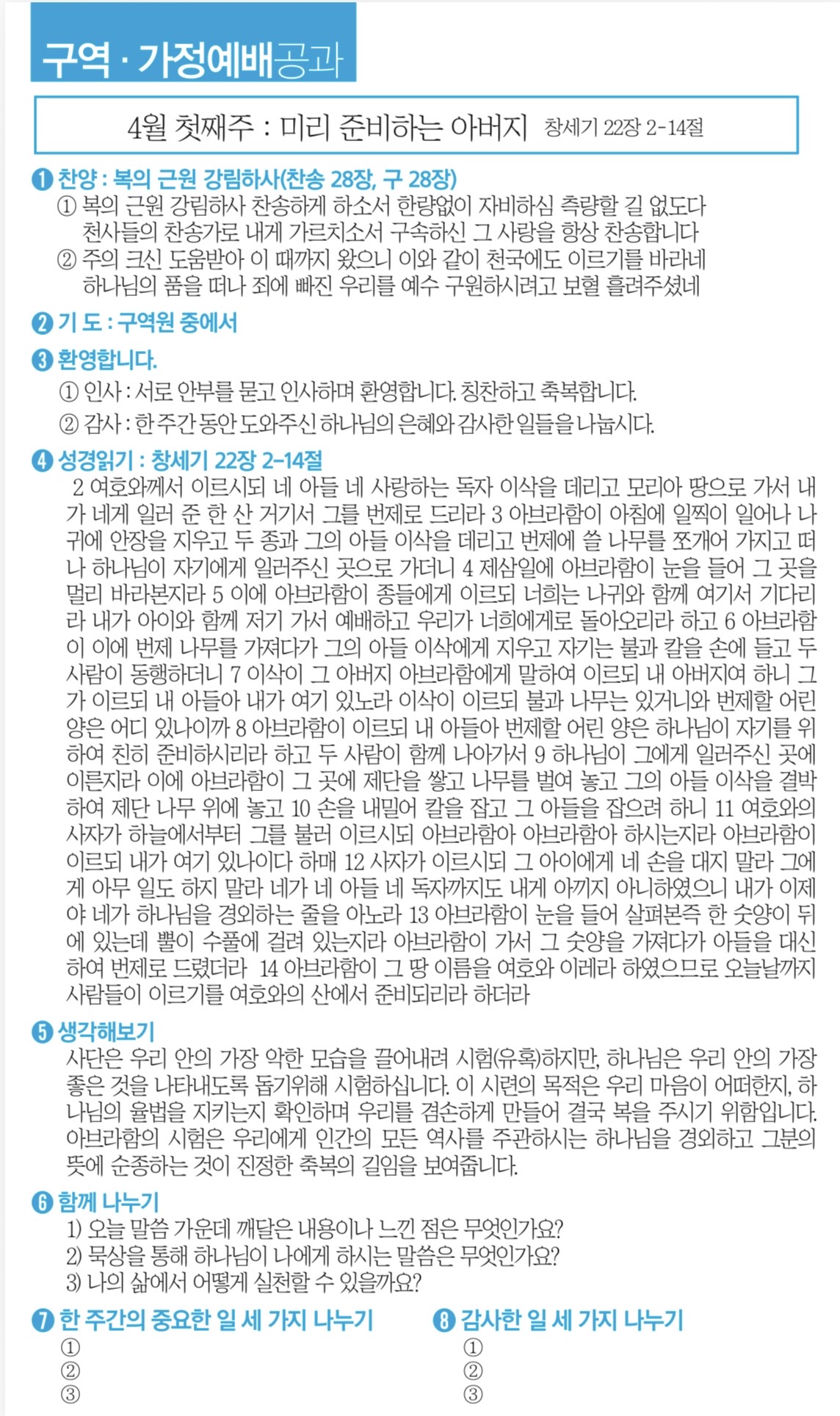 구역 · 가정예배공과

4월 첫째주 : 미리 준비하는 아버지 창세기 22장 2-14절

❶ 찬양 : 복의 근원 강림하사(찬송 28장, 구 28장)
① 복의 근원 강림하사 찬송하게 하소서 한량없이 자비하심 측량할 길 없도다 천사들의 찬송가로 내게 가르치소서 구속하신 그 사랑을 항상 찬송합니다
② 주의 크신 도움받아 이 때까지 왔으니 이와 같이 천국에도 이르기를 바라네 하나님의 품을 떠나 죄에 빠진 우리를 예수 구원하시려고 보혈 흘려주셨네

❷ 기 도 : 구역원 중에서

❸ 환영합니다.
① 인사 : 서로 안부를 묻고 인사하며 환영합니다. 칭찬하고 축복합니다.
② 감사 : 한 주간 동안 도와주신 하나님의 은혜와 감사한 일들을 나눕시다.

❹ 성경읽기 : 창세기 22장 2-14절
2 여호와께서 이르시되 네 아들 네 사랑하는 독자 이삭을 데리고 모리아 땅으로 가서 내가 네게 일러 준 한 산 거기서 그를 번제로 드리라 3 아브라함이 아침에 일찍이 일어나 나귀에 안장을 지우고 두 종과 그의 아들 이삭을 데리고 번제에 쓸 나무를 쪼개어 가지고 떠나 하나님이 자기에게 일러주신 곳으로 가더니 4 제삼일에 아브라함이 눈을 들어 그 곳을 멀리 바라본지라 5 이에 아브라함이 종들에게 이르되 너희는 나귀와 함께 여기서 기다리라 내가 아이와 함께 저기 가서 예배하고 우리가 너희에게로 돌아오리라 하고 6 아브라함이 이에 번제 나무를 가져다가 그의 아들 이삭에게 지우고 자기는 불과 칼을 손에 들고 두 사람이 동행하더니 7 이삭이 그 아버지 아브라함에게 말하여 이르되 내 아버지여 하니 그가 이르되 내 아들아 내가 여기 있노라 이삭이 이르되 불과 나무는 있거니와 번제할 어린 양은 어디 있나이까 8 아브라함이 이르되 내 아들아 번제할 어린 양은 하나님이 자기를 위하여 친히 준비하시리라 하고 두 사람이 함께 나아가서 9 하나님이 그에게 일러주신 곳에 이른지라 이에 아브라함이 그 곳에 제단을 쌓고 나무를 벌여 놓고 그의 아들 이삭을 결박하여 제단 나무 위에 놓고 10 손을 내밀어 칼을 잡고 그 아들을 잡으려 하니 11 여호와의 사자가 하늘에서부터 그를 불러 이르시되 아브라함아 아브라함아 하시는지라 아브라함이 이르되 내가 여기 있나이다 하매 12 사자가 이르시되 그 아이에게 네 손을 대지 말라 그에게 아무 일도 하지 말라 네가 네 아들 네 독자까지도 내게 아끼지 아니하였으니 내가 이제야 네가 하나님을 경외하는 줄을 아노라 13 아브라함이 눈을 들어 살펴본즉 한 숫양이 뒤에 있는데 뿔이 수풀에 걸려 있는지라 아브라함이 가서 그 숫양을 가져다가 아들을 대신하여 번제로 드렸더라 14 아브라함이 그 땅 이름을 여호와 이레라 하였으므로 오늘날까지 사람들이 이르기를 여호와의 산에서 준비되리라 하더라

❺ 생각해보기
사단은 우리 안의 가장 악한 모습을 끌어내려 시험(유혹)하지만, 하나님은 우리 안의 가장 좋은 것을 나타내도록 돕기위해 시험하십니다. 이 시련의 목적은 우리 마음이 어떠한지, 하나님의 율법을 지키는지 확인하며 우리를 겸손하게 만들어 결국 복을 주시기 위함입니다. 아브라함의 시험은 우리에게 인간의 모든 역사를 주관하시는 하나님을 경외하고 그분의 뜻에 순종하는 것이 진정한 축복의 길임을 보여줍니다.

❻ 함께 나누기
1) 오늘 말씀 가운데 깨달은 내용이나 느낀 점은 무엇인가요?
2) 묵상을 통해 하나님이 나에게 하시는 말씀은 무엇인가요?
3) 나의 삶에서 어떻게 실천할 수 있을까요?

❼ 한 주간의 중요한 일 세 가지 나누기
①
②
③

❽ 감사한 일 세 가지 나누기
①
②
③